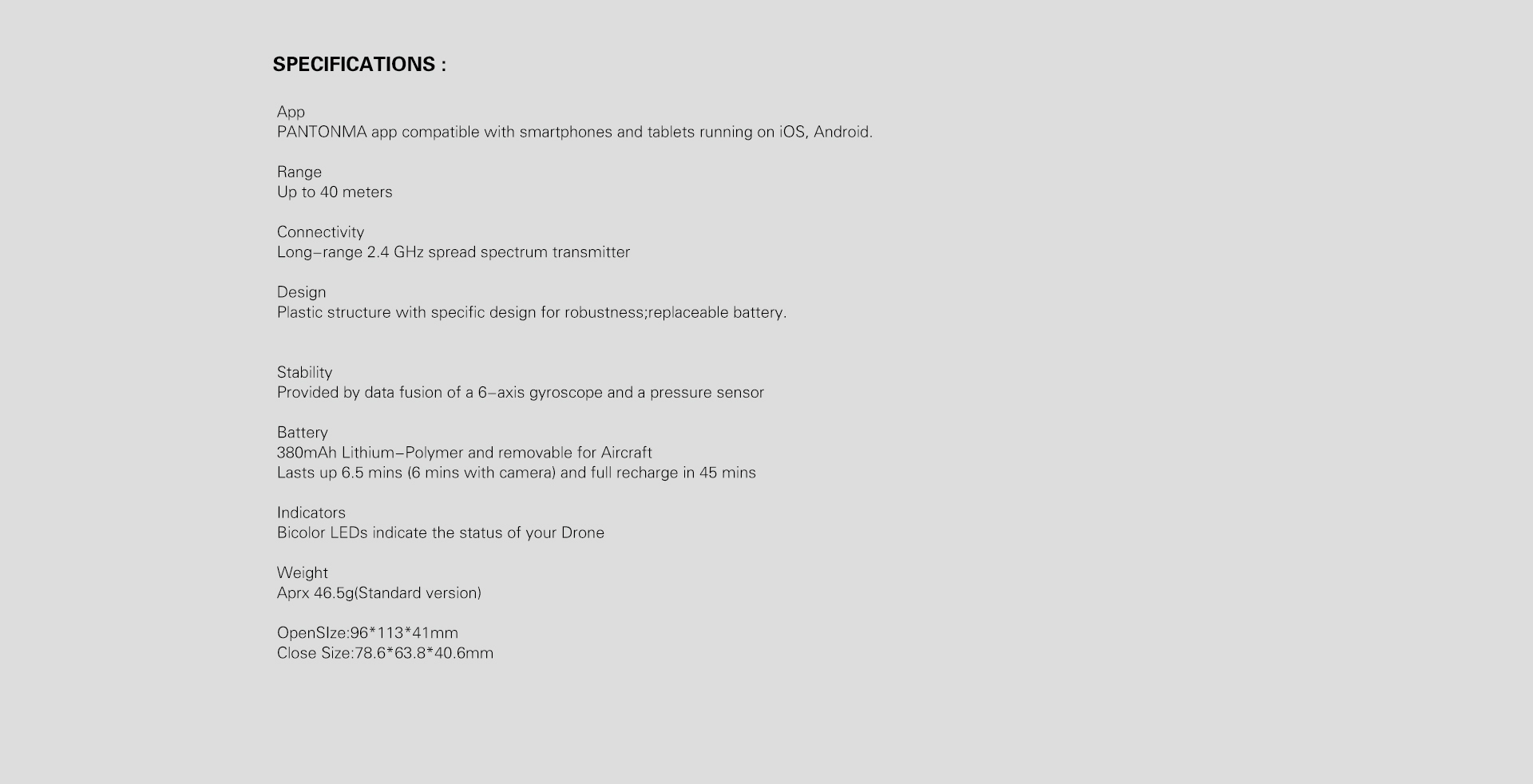 SPECIFICATIONS :

App
PANTONMA app compatible with smartphones and tablets running on iOS, Android.

Range
Up to 40 meters

Connectivity
Long–range 2.4 GHz spread spectrum transmitter

Design
Plastic structure with specific design for robustness;replaceable battery.

Stability
Provided by data fusion of a 6–axis gyroscope and a pressure sensor

Battery
380mAh Lithium–Polymer and removable for Aircraft
Lasts up 6.5 mins (6 mins with camera) and full recharge in 45 mins

Indicators
Bicolor LEDs indicate the status of your Drone

Weight
Aprx 46.5g(Standard version)

OpenSIze:96*113*41mm
Close Size:78.6*63.8*40.6mm